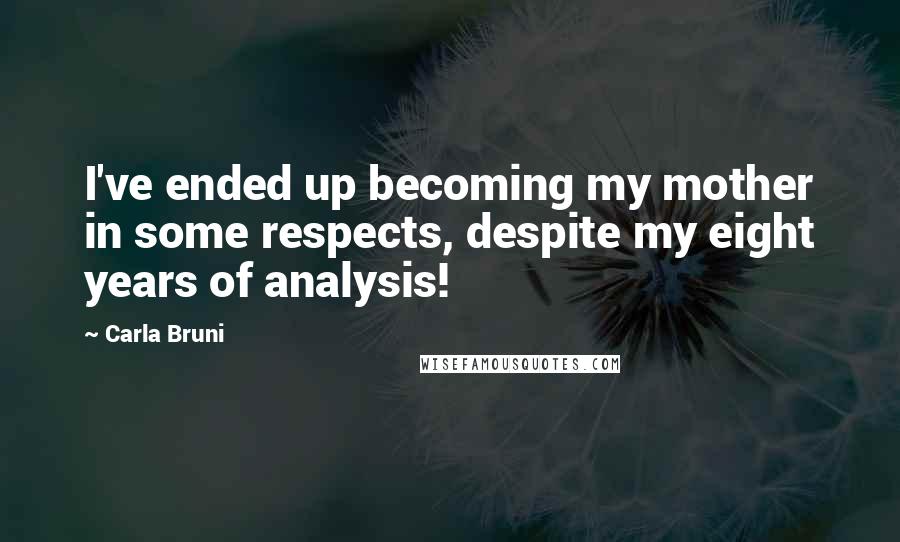 I've ended up becoming my mother in some respects, despite my eight years of analysis!

~ Carla Bruni

WISEFAMOUSQUOTES.COM